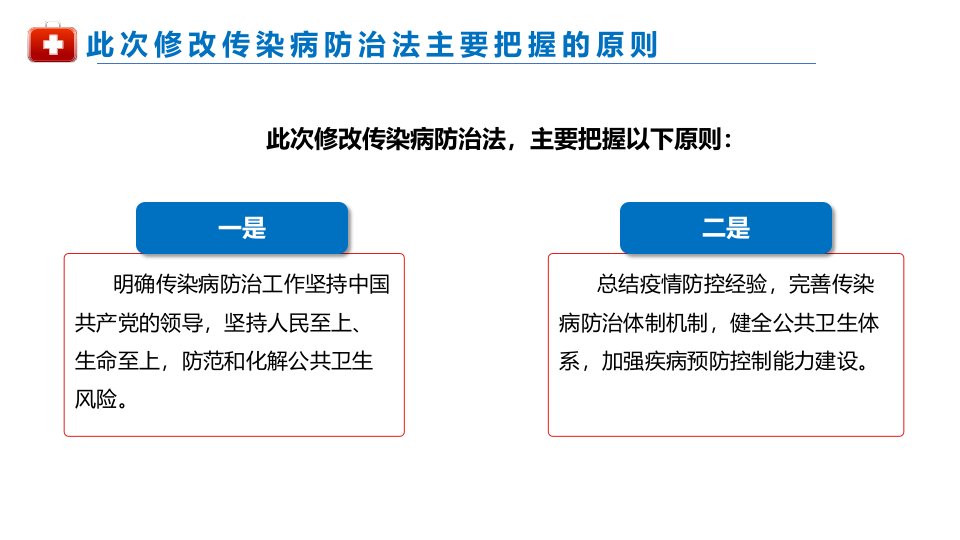 此次修改传染病防治法主要把握的原则

此次修改传染病防治法，主要把握以下原则：

一是

明确传染病防治工作坚持中国共产党的领导，坚持人民至上、生命至上，防范和化解公共卫生风险。

二是

总结疫情防控经验，完善传染病防治体制机制，健全公共卫生体系，加强疾病预防控制能力建设。